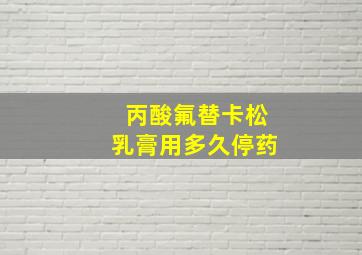 丙酸氟替卡松
乳膏用多久停药